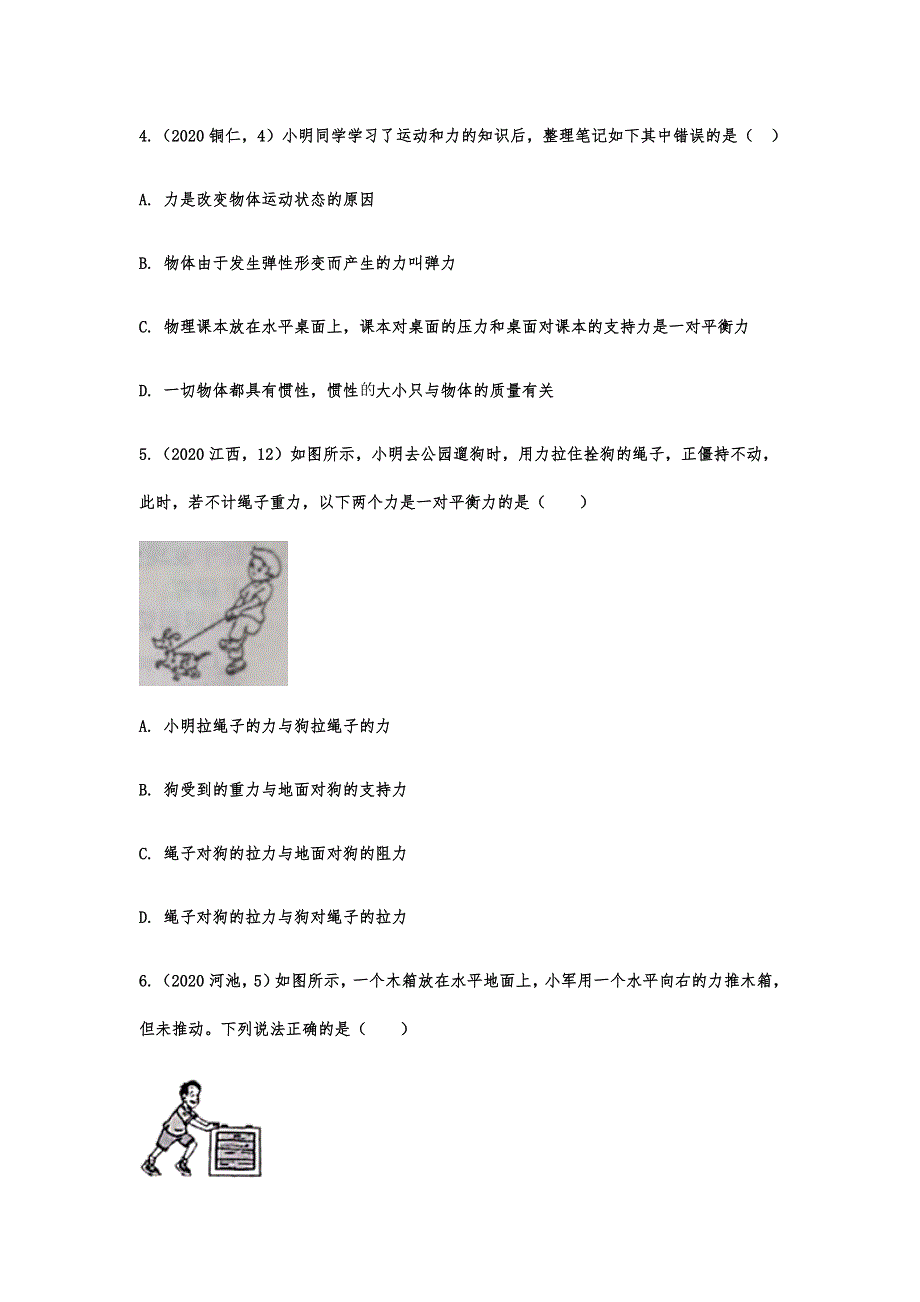 4.（2020 铜仁，4）小明同学学习了运动和力的知识后，整理笔记如下其中错误的是（ ）

A. 力是改变物体运动状态的原因

B. 物体由于发生弹性形变而产生的力叫弹力

C. 物理课本放在水平桌面上，课本对桌面的压力和桌面对课本的支持力是一对平衡力

D. 一切物体都具有惯性，惯性的大小只与物体的质量有关

5.（2020 江西，12）如图所示，小明去公园遛狗时，用力拉住拴狗的绳子，正僵持不动，此时，若不计绳子重力，以下两个力是一对平衡力的是（ ）

A. 小明拉绳子的力与狗拉绳子的力

B. 狗受到的重力与地面对狗的支持力

C. 绳子对狗的拉力与地面对狗的阻力

D. 绳子对狗的拉力与狗对绳子的拉力

6.（2020 河池，5）如图所示，一个木箱放在水平地面上，小军用一个水平向右的力推木箱，但未推动。下列说法正确的是（ ）